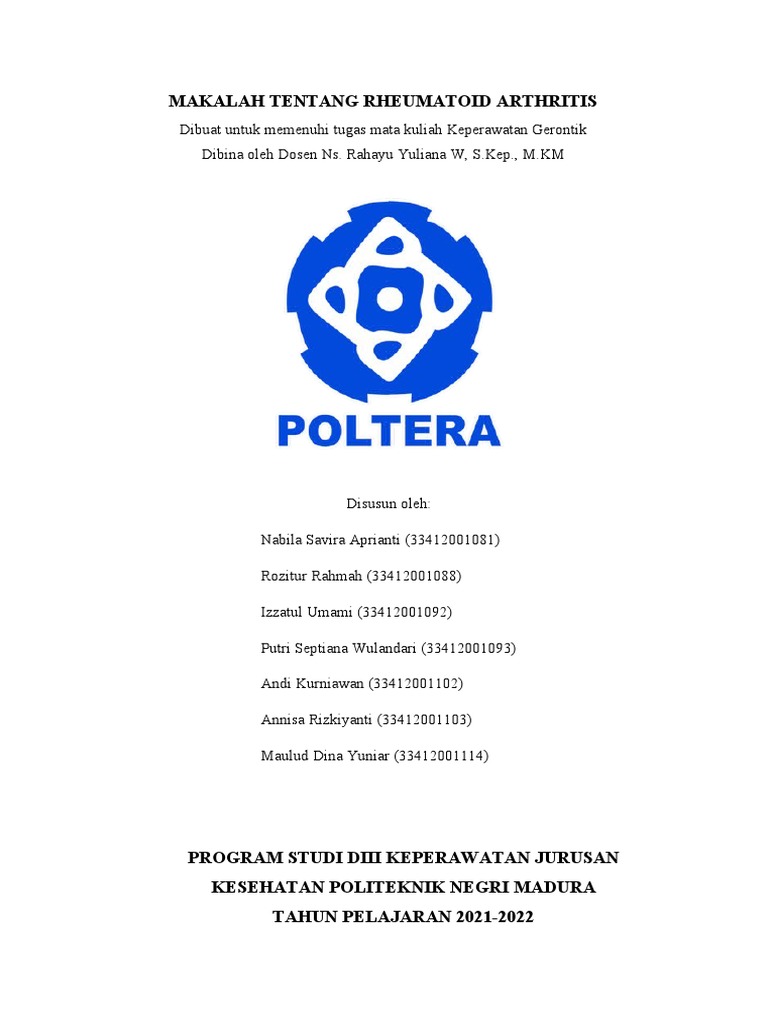 MAKALAH TENTANG RHEUMATOID ARTHRITIS
Dibuat untuk memenuhi tugas mata kuliah Keperawatan Gerontik
Dibina oleh Dosen Ns. Rahayu Yuliana W, S.Kep., M.KM

POLTERA

Disusun oleh:

Nabila Savira Aprianti (33412001081)

Rozitur Rahmah (33412001088)

Izzatul Umami (33412001092)

Putri Septiana Wulandari (33412001093)

Andi Kurniawan (33412001102)

Annisa Rizkiyanti (33412001103)

Maulud Dina Yuniar (33412001114)

PROGRAM STUDI DIII KEPERAWATAN JURUSAN
KESEHATAN POLITEKNIK NEGRI MADURA
TAHUN PELAJARAN 2021-2022